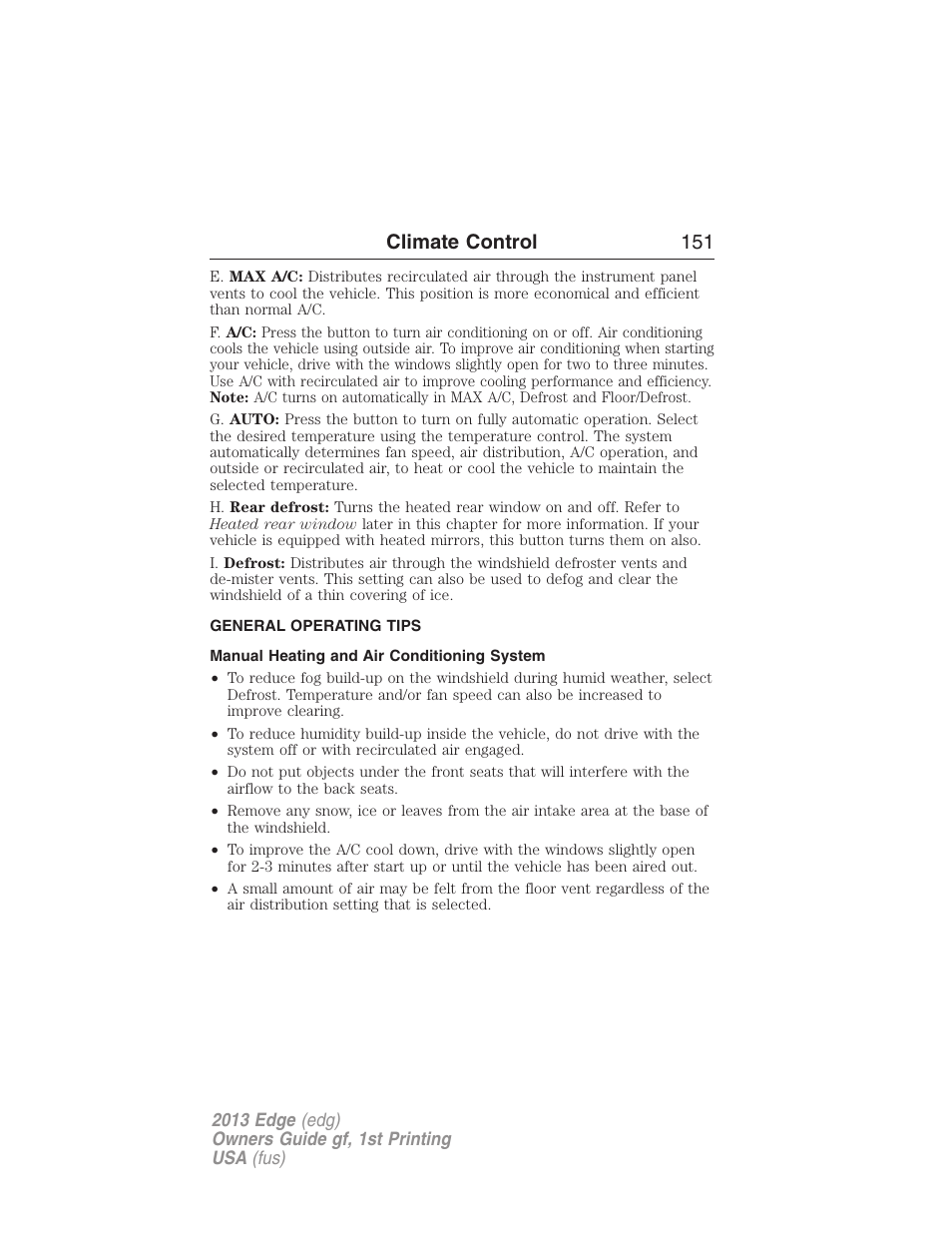 Climate Control 151

E. MAX A/C: Distributes recirculated air through the instrument panel vents to cool the vehicle. This position is more economical and efficient than normal A/C.

F. A/C: Press the button to turn air conditioning on or off. Air conditioning cools the vehicle using outside air. To improve air conditioning when starting your vehicle, drive with the windows slightly open for two to three minutes. Use A/C with recirculated air to improve cooling performance and efficiency. Note: A/C turns on automatically in MAX A/C, Defrost and Floor/Defrost.

G. AUTO: Press the button to turn on fully automatic operation. Select the desired temperature using the temperature control. The system automatically determines fan speed, air distribution, A/C operation, and outside or recirculated air, to heat or cool the vehicle to maintain the selected temperature.

H. Rear defrost: Turns the heated rear window on and off. Refer to Heated rear window later in this chapter for more information. If your vehicle is equipped with heated mirrors, this button turns them on also.

I. Defrost: Distributes air through the windshield defroster vents and de-mister vents. This setting can also be used to defog and clear the windshield of a thin covering of ice.

GENERAL OPERATING TIPS

Manual Heating and Air Conditioning System

• To reduce fog build-up on the windshield during humid weather, select Defrost. Temperature and/or fan speed can also be increased to improve clearing.
• To reduce humidity build-up inside the vehicle, do not drive with the system off or with recirculated air engaged.
• Do not put objects under the front seats that will interfere with the airflow to the back seats.
• Remove any snow, ice or leaves from the air intake area at the base of the windshield.
• To improve the A/C cool down, drive with the windows slightly open for 2-3 minutes after start up or until the vehicle has been aired out.
• A small amount of air may be felt from the floor vent regardless of the air distribution setting that is selected.

2013 Edge (edg)
Owners Guide gf, 1st Printing
USA (fus)